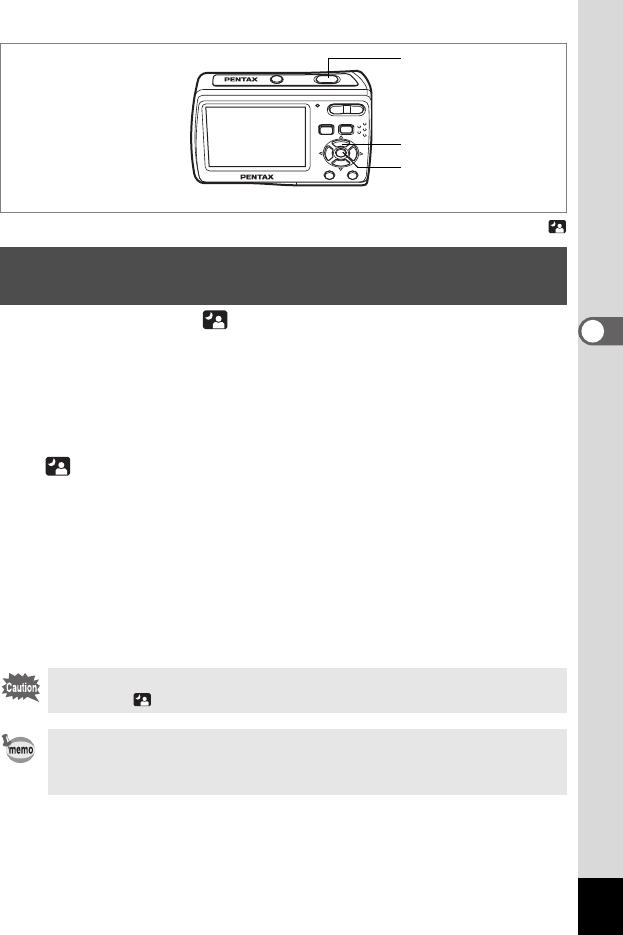 PENTAX

PENTAX

Caution

memo